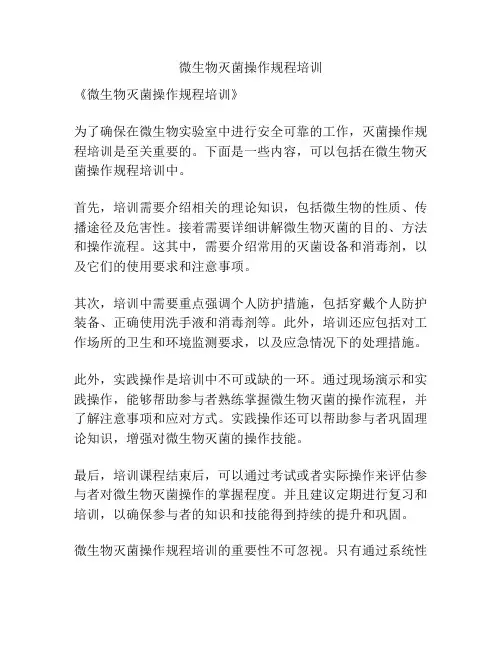 微生物灭菌操作规程培训

《微生物灭菌操作规程培训》

为了确保在微生物实验室中进行安全可靠的工作，灭菌操作规程培训是至关重要的。下面是一些内容，可以包括在微生物灭菌操作规程培训中。

首先，培训需要介绍相关的理论知识，包括微生物的性质、传播途径及危害性。接着需要详细讲解微生物灭菌的目的、方法和操作流程。这其中，需要介绍常用的灭菌设备和消毒剂，以及它们的使用要求和注意事项。

其次，培训中需要重点强调个人防护措施，包括穿戴个人防护装备、正确使用洗手液和消毒剂等。此外，培训还应包括对工作场所的卫生和环境监测要求，以及应急情况下的处理措施。

此外，实践操作是培训中不可或缺的一环。通过现场演示和实践操作，能够帮助参与者熟练掌握微生物灭菌的操作流程，并了解注意事项和应对方式。实践操作还可以帮助参与者巩固理论知识，增强对微生物灭菌的操作技能。

最后，培训课程结束后，可以通过考试或者实际操作来评估参与者对微生物灭菌操作的掌握程度。并且建议定期进行复习和培训，以确保参与者的知识和技能得到持续的提升和巩固。

微生物灭菌操作规程培训的重要性不可忽视。只有通过系统性